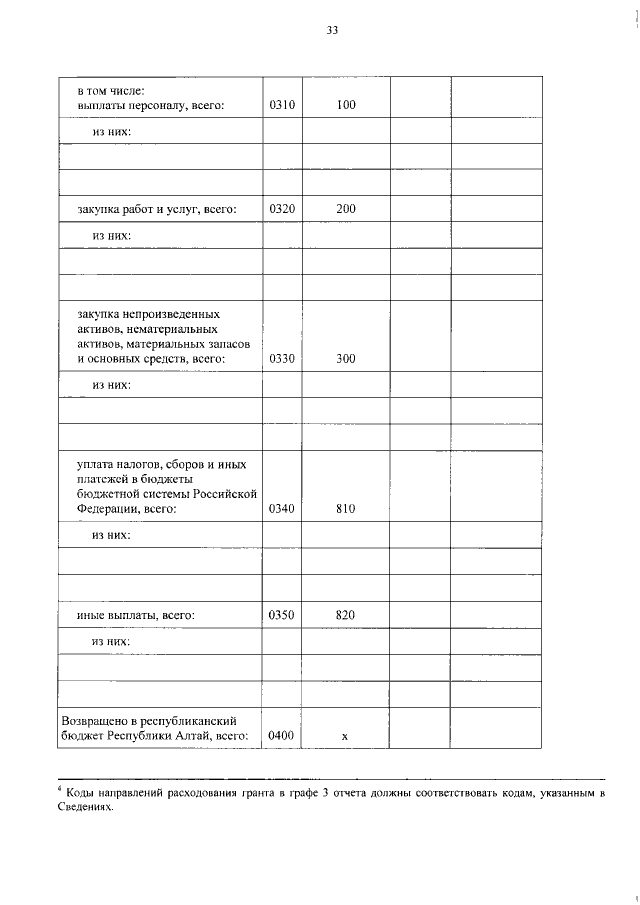 33

|  |  |  |  |  |
|---|---|---|---|---|
| в том числе: выплаты персоналу, всего: | 0310 | 100 |  |  |
| из них: |  |  |  |  |
|  |  |  |  |  |
|  |  |  |  |  |
| закупка работ и услуг, всего: | 0320 | 200 |  |  |
| из них: |  |  |  |  |
|  |  |  |  |  |
|  |  |  |  |  |
| закупка непроизведенных активов, нематериальных активов, материальных запасов и основных средств, всего: | 0330 | 300 |  |  |
| из них: |  |  |  |  |
|  |  |  |  |  |
|  |  |  |  |  |
| уплата налогов, сборов и иных платежей в бюджеты бюджетной системы Российской Федерации, всего: | 0340 | 810 |  |  |
| из них: |  |  |  |  |
|  |  |  |  |  |
|  |  |  |  |  |
| иные выплаты, всего: | 0350 | 820 |  |  |
| из них: |  |  |  |  |
|  |  |  |  |  |
|  |  |  |  |  |
| Возвращено в республиканский бюджет Республики Алтай, всего: | 0400 | x |  |  |

$^4$ Коды направлений расходования гранта в графе 3 отчета должны соответствовать кодам, указанным в Сведениях.